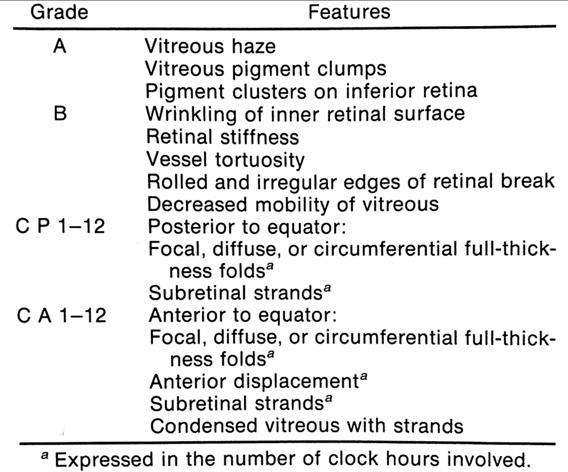 | Grade | Features |
|---|---|
| A | Vitreous haze |
| | Vitreous pigment clumps |
| | Pigment clusters on inferior retina |
| B | Wrinkling of inner retinal surface |
| | Retinal stiffness |
| | Vessel tortuosity |
| | Rolled and irregular edges of retinal break |
| | Decreased mobility of vitreous |
| C P 1–12 | Posterior to equator: |
| | Focal, diffuse, or circumferential full-thickness folds$^a$ |
| | Subretinal strands$^a$ |
| C A 1–12 | Anterior to equator: |
| | Focal, diffuse, or circumferential full-thickness folds$^a$ |
| | Anterior displacement$^a$ |
| | Subretinal strands$^a$ |
| | Condensed vitreous with strands |

$^a$ Expressed in the number of clock hours involved.